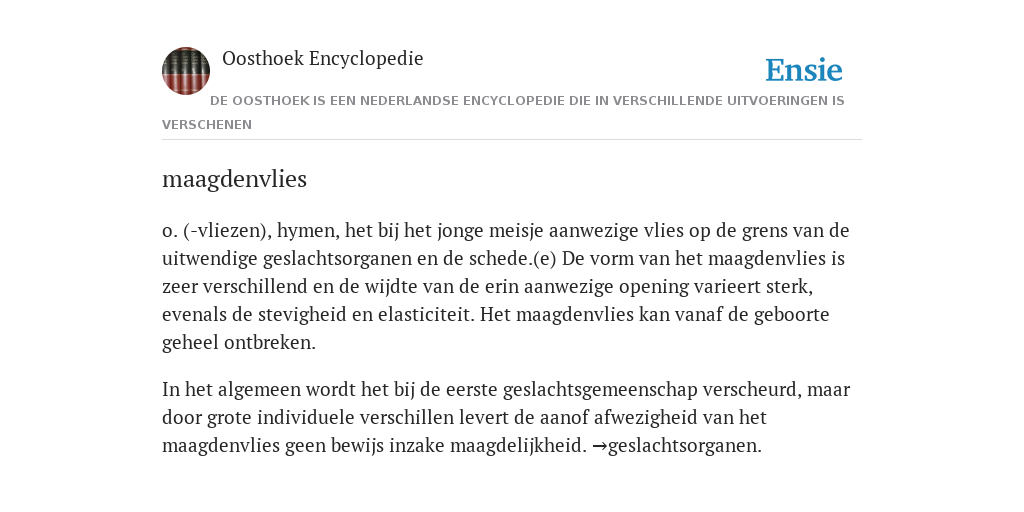 Oosthoek Encyclopedie

Ensie

DE OOSTHOEK IS EEN NEDERLANDSE ENCYCLOPEDIE DIE IN VERSCHILLENDE UITVOERINGEN IS VERSCHENEN

maagdenvlies

o. (-vliezen), hymen, het bij het jonge meisje aanwezige vlies op de grens van de uitwendige geslachtsorganen en de schede.(e) De vorm van het maagdenvlies is zeer verschillend en de wijdte van de erin aanwezige opening varieert sterk, evenals de stevigheid en elasticiteit. Het maagdenvlies kan vanaf de geboorte geheel ontbreken.

In het algemeen wordt het bij de eerste geslachtsgemeenschap verscheurd, maar door grote individuele verschillen levert de aanof afwezigheid van het maagdenvlies geen bewijs inzake maagdelijkheid. →geslachtsorganen.